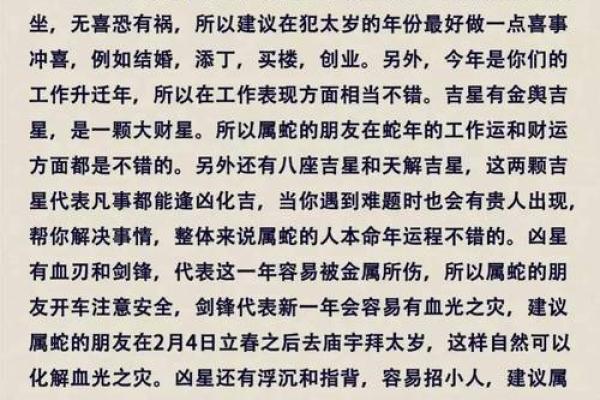 坐，无喜恐有祸，所以建议在犯太岁的年份最好做一点喜事冲喜，例如结婚，添丁，买楼，创业。另外，今年是你们的工作升迁年，所以在工作表现方面相当不错。吉星有金舆吉星，是一颗大财星。所以属蛇的朋友在蛇年的工作运和财运方面都是不错的。另外还有八座吉星和天解吉星，这两颗吉星代表凡事都能逢凶化吉，当你遇到难题时也会有贵人出现，帮你解决事情，整体来说属蛇的人本命年运程不错的。凶星有血刃和剑锋，代表这一年容易被金属所伤，所以属蛇的朋友开车注意安全，剑锋代表新一年会容易有血光之灾，建议属蛇的朋友在2月4日立春之后去庙宇拜太岁，这样自然可以化解血光之灾。凶星还有浮沉和指背，容易招小人，建议属